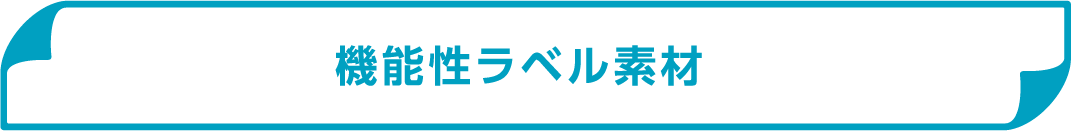 機能性ラベル素材